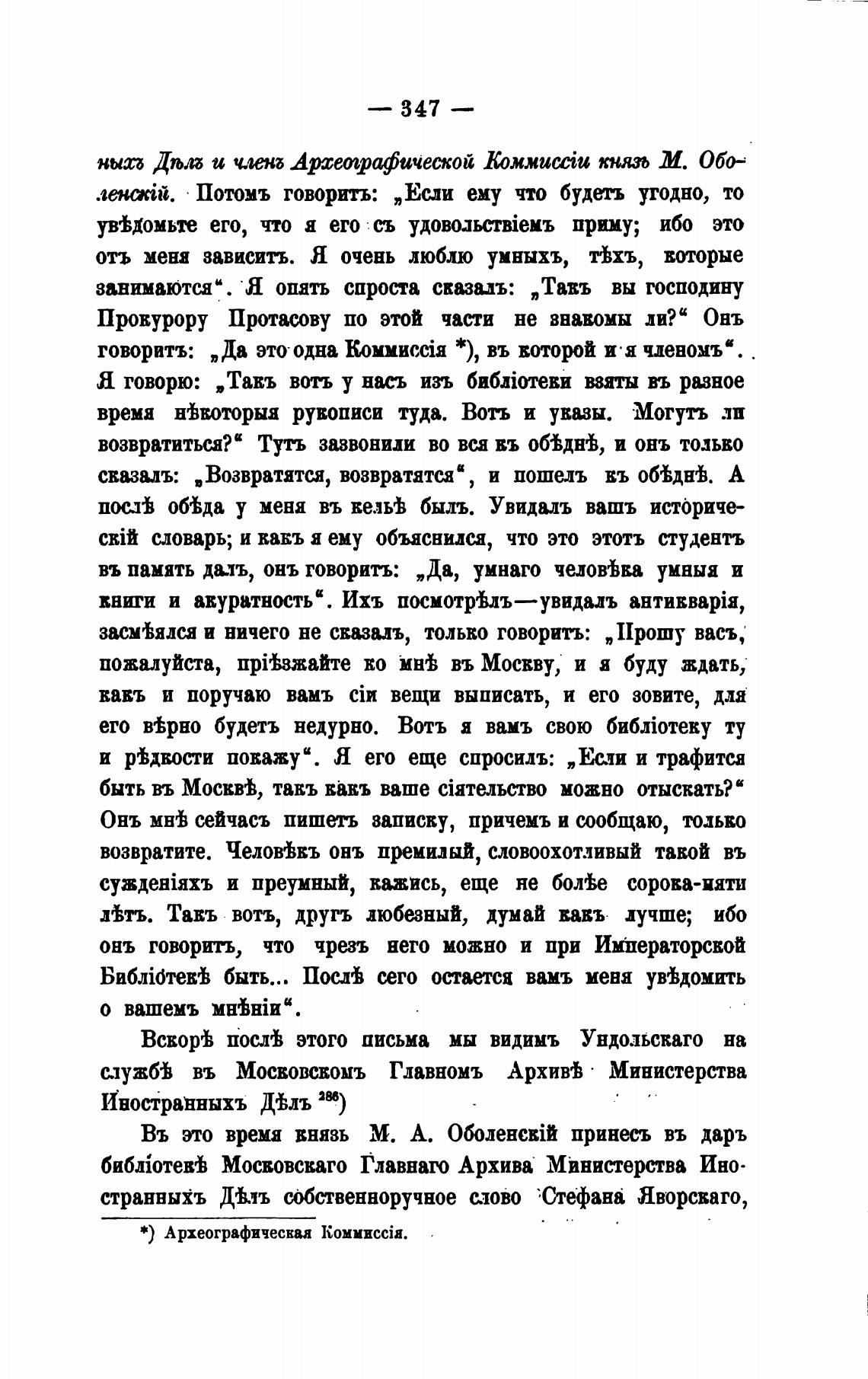 — 347 —

ныхъ Дѣлъ и членъ Археографической Коммиссіи князь М. Оболенскій. Потомъ говоритъ: „Если ему что будетъ угодно, то увѣдомьте его, что я его съ удовольствіемъ приму; ибо это отъ меня зависитъ. Я очень люблю умныхъ, тѣхъ, которые занимаются“. Я опять спроста сказалъ: „Такъ вы господину Прокурору Протасову по этой части не знакомы ли?“ Онъ говоритъ: „Да это одна Коммиссія *), въ которой и я членомъ“. Я говорю: „Такъ вотъ у насъ изъ библіотеки взяты въ разное время нѣкоторыя рукописи туда. Вотъ и указы. Могутъ ли возвратиться?“ Тутъ зазвонили во вся къ обѣднѣ, и онъ только сказалъ: „Возвратятся, возвратятся“, и пошелъ къ обѣднѣ. А послѣ обѣда у меня въ кельѣ былъ. Увидалъ вашъ историческій словарь; и какъ я ему объяснился, что это этотъ студентъ въ память далъ, онъ говоритъ: „Да, умнаго человѣка умныя и книги и акуратность“. Ихъ посмотрѣлъ—увидалъ антикварія, засмѣялся и ничего не сказалъ, только говоритъ: „Прошу васъ, пожалуйста, пріѣзжайте ко мнѣ въ Москву, и я буду ждать, какъ и поручаю вамъ сіи вещи выписать, и его зовите, для его вѣрно будетъ недурно. Вотъ я вамъ свою библіотеку ту и рѣдкости покажу“. Я его еще спросилъ: „Если и трафится быть въ Москвѣ, такъ какъ ваше сіятельство можно отыскать?“ Онъ мнѣ сейчасъ пишетъ записку, причемъ и сообщаю, только возвратите. Человѣкъ онъ премилый, словоохотливый такой въ сужденіяхъ и преумный, кажись, еще не болѣе сорока-пяти лѣтъ. Такъ вотъ, другъ любезный, думай какъ лучше; ибо онъ говоритъ, что чрезъ него можно и при Императорской Библіотекѣ быть... Послѣ сего остается вамъ меня увѣдомить о вашемъ мнѣніи“.

Вскорѣ послѣ этого письма мы видимъ Ундольскаго на службѣ въ Московскомъ Главномъ Архивѣ Министерства Иностранныхъ Дѣлъ $^{286}$)

Въ это время князь М. А. Оболенскій принесъ въ даръ библіотекѣ Московскаго Главнаго Архива Министерства Иностранныхъ Дѣлъ собственноручное слово Стефана Яворскаго,

*) Археографическая Коммиссія.